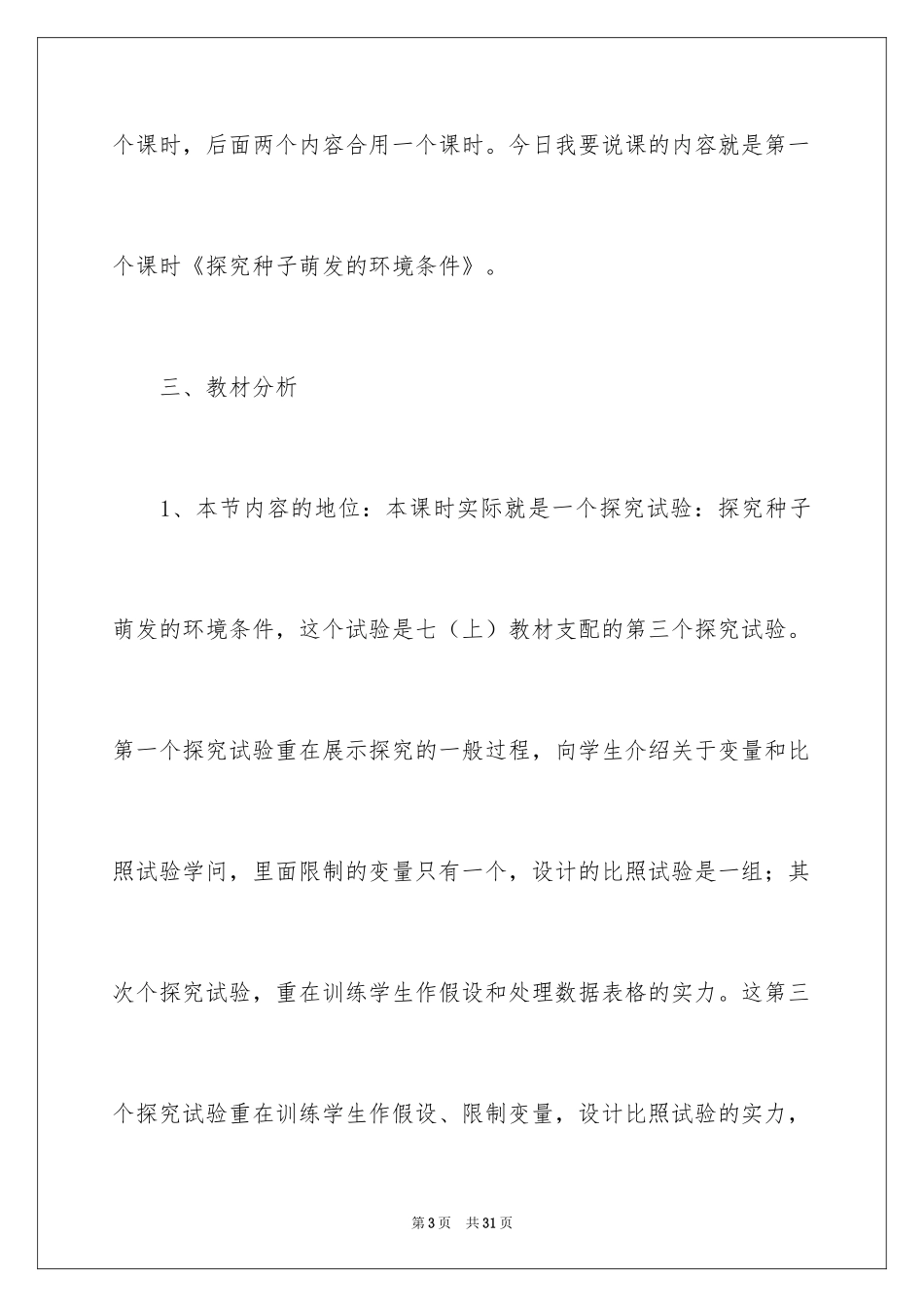 个课时，后面两个内容合用一个课时。今日我要说课的内容就是第一个课时《探究种子萌发的环境条件》。

三、教材分析

1、本节内容的地位：本课时实际就是一个探究试验：探究种子萌发的环境条件，这个试验是七（上）教材支配的第三个探究试验。第一个探究试验重在展示探究的一般过程，向学生介绍关于变量和比照试验学问，里面限制的变量只有一个，设计的比照试验是一组；其次个探究试验，重在训练学生作假设和处理数据表格的实力。这第三个探究试验重在训练学生作假设、限制变量，设计比照试验的实力，

第3页　共31页